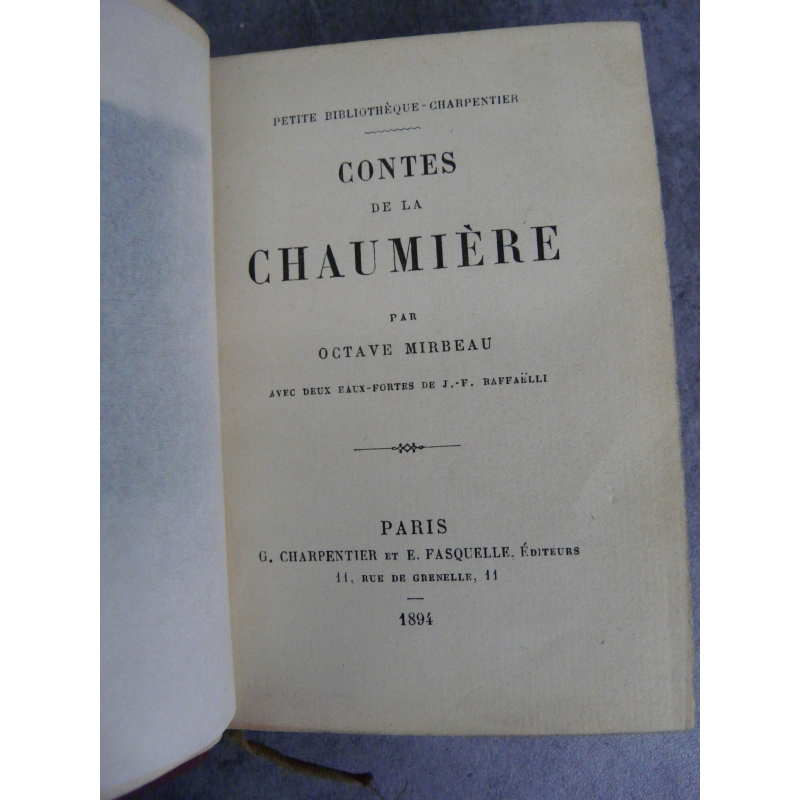 PETITE BIBLIOTHÈQUE-CHARPENTIER

CONTES
DE LA
CHAUMIÈRE

PAR

OCTAVE MIRBEAU

AVEC DEUX EAUX-FORTES DE J.-F. RAFFAËLLI

PARIS
G. CHARPENTIER ET E. FASQUELLE, ÉDITEURS
11, RUE DE GRENELLE, 11

1894